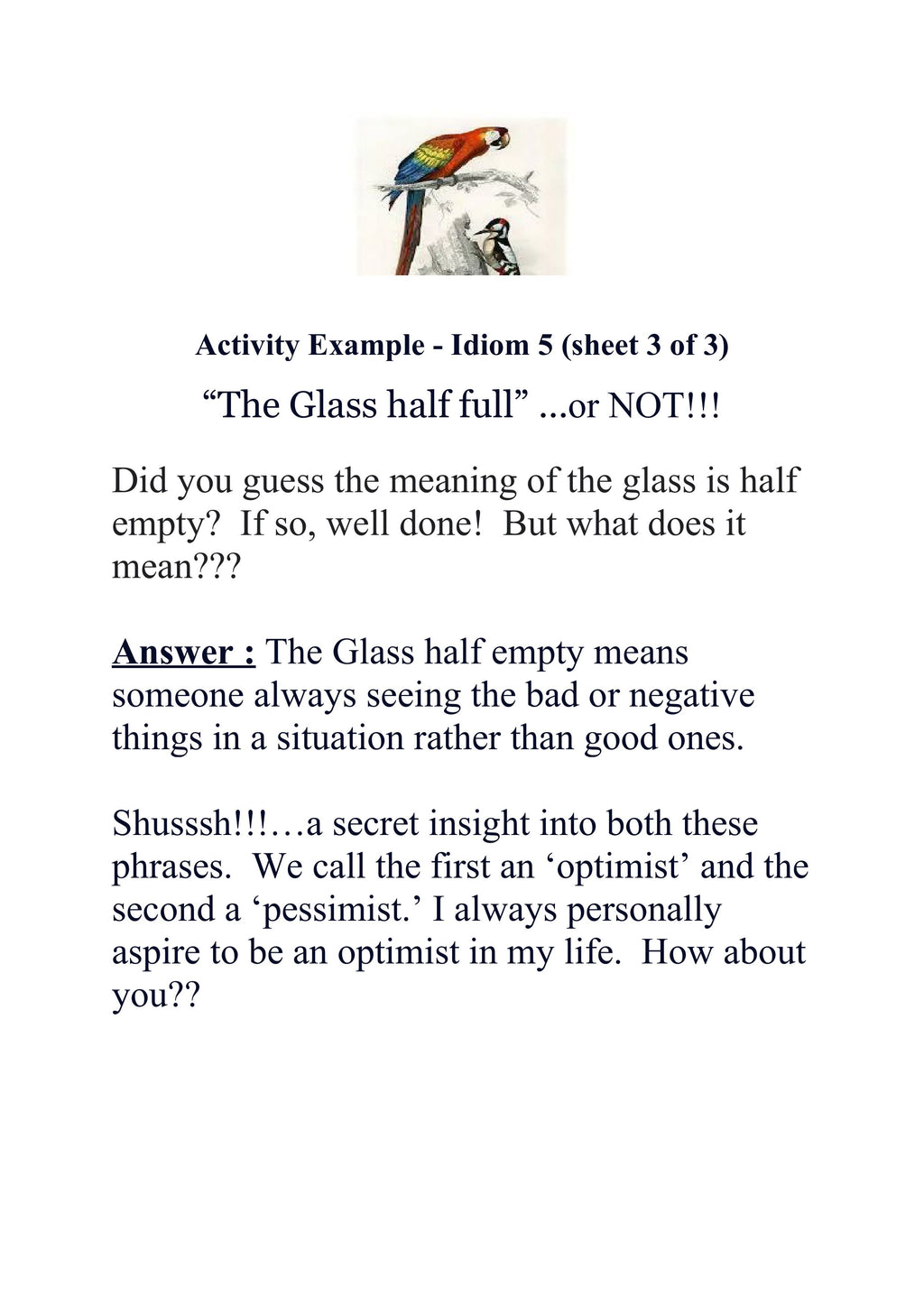 Activity Example - Idiom 5 (sheet 3 of 3)

“The Glass half full” ...or NOT!!!

Did you guess the meaning of the glass is half empty? If so, well done! But what does it mean???

Answer : The Glass half empty means someone always seeing the bad or negative things in a situation rather than good ones.

Shusssh!!!…a secret insight into both these phrases. We call the first an ‘optimist’ and the second a ‘pessimist.’ I always personally aspire to be an optimist in my life. How about you??